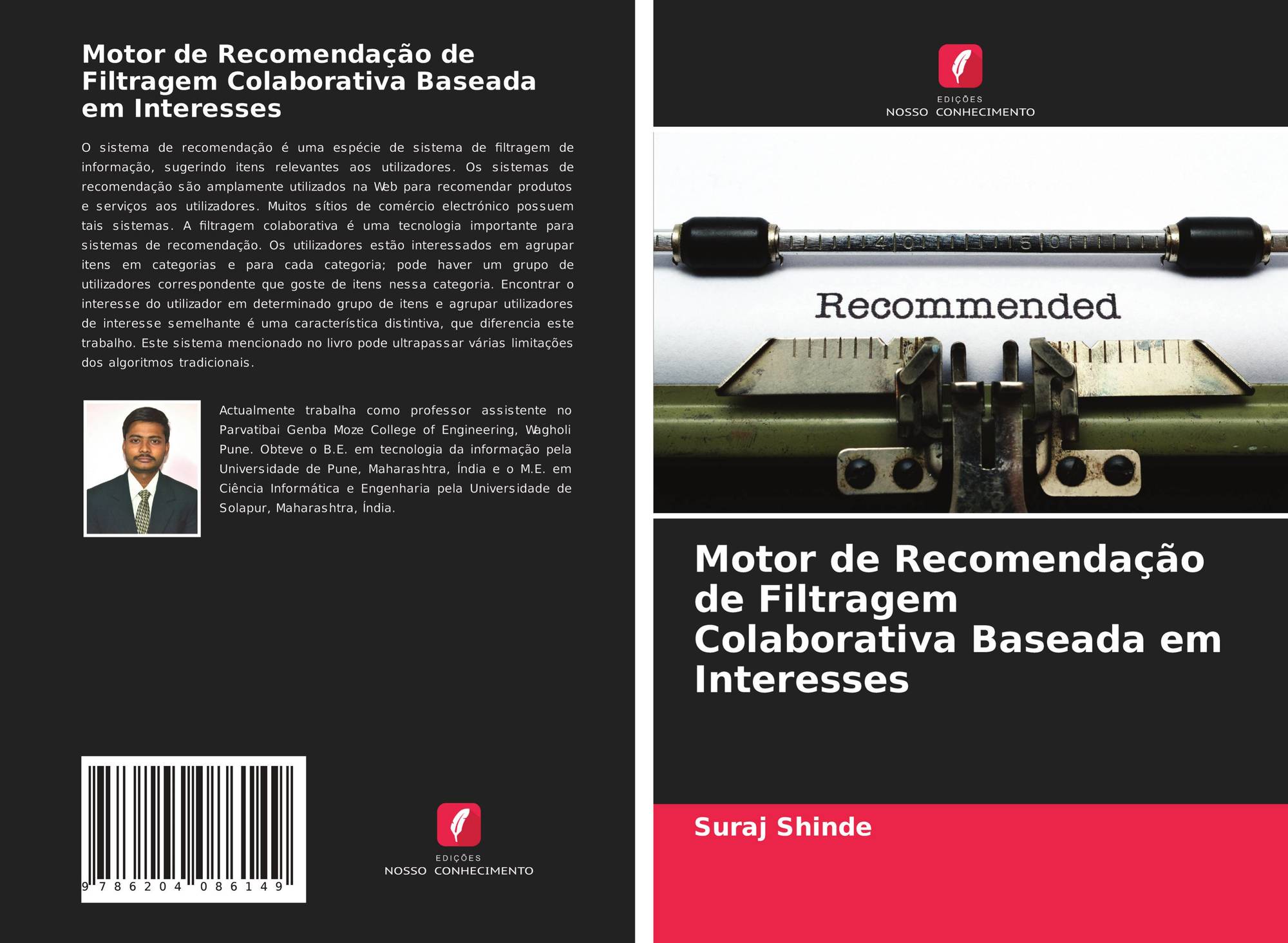 Motor de Recomendação de Filtragem Colaborativa Baseada em Interesses

O sistema de recomendação é uma espécie de sistema de filtragem de informação, sugerindo itens relevantes aos utilizadores. Os sistemas de recomendação são amplamente utilizados na Web para recomendar produtos e serviços aos utilizadores. Muitos sítios de comércio electrónico possuem tais sistemas. A filtragem colaborativa é uma tecnologia importante para sistemas de recomendação. Os utilizadores estão interessados em agrupar itens em categorias e para cada categoria; pode haver um grupo de utilizadores correspondente que goste de itens nessa categoria. Encontrar o interesse do utilizador em determinado grupo de itens e agrupar utilizadores de interesse semelhante é uma característica distintiva, que diferencia este trabalho. Este sistema mencionado no livro pode ultrapassar várias limitações dos algoritmos tradicionais.

Actualmente trabalha como professor assistente no Parvatibai Genba Moze College of Engineering, Wagholi Pune. Obteve o B.E. em tecnologia da informação pela Universidade de Pune, Maharashtra, Índia e o M.E. em Ciência Informática e Engenharia pela Universidade de Solapur, Maharashtra, Índia.

9 786204 086149

EDIÇÕES
NOSSO CONHECIMENTO

EDIÇÕES
NOSSO CONHECIMENTO

Recommended

Motor de Recomendação de Filtragem Colaborativa Baseada em Interesses

Suraj Shinde